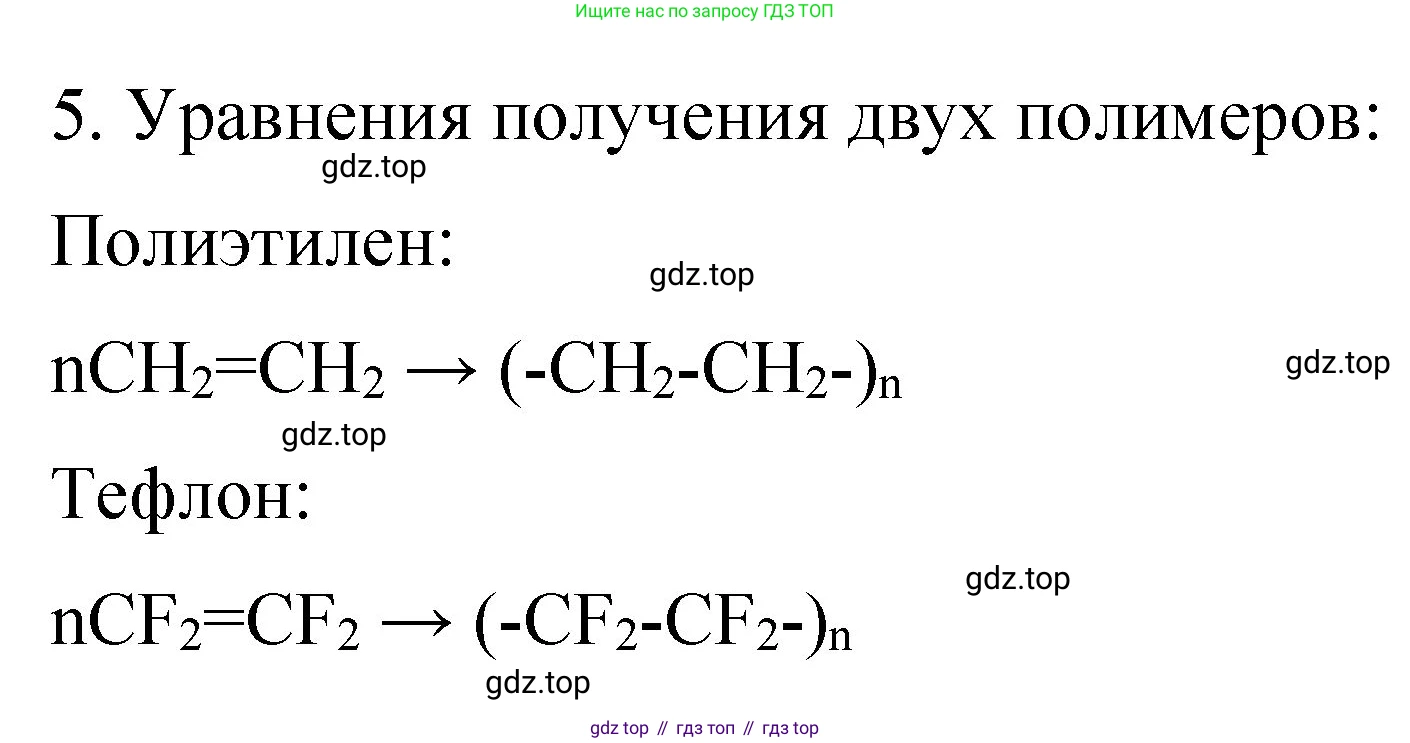 Ищите нас по запросу ГДЗ ТОП

5. Уравнения получения двух полимеров:

Полиэтилен:

$nCH_2=CH_2 \rightarrow (-CH_2-CH_2-)_n$

Тефлон:

$nCF_2=CF_2 \rightarrow (-CF_2-CF_2-)_n$

gdz top // гдз топ // гдз top

gdz.top